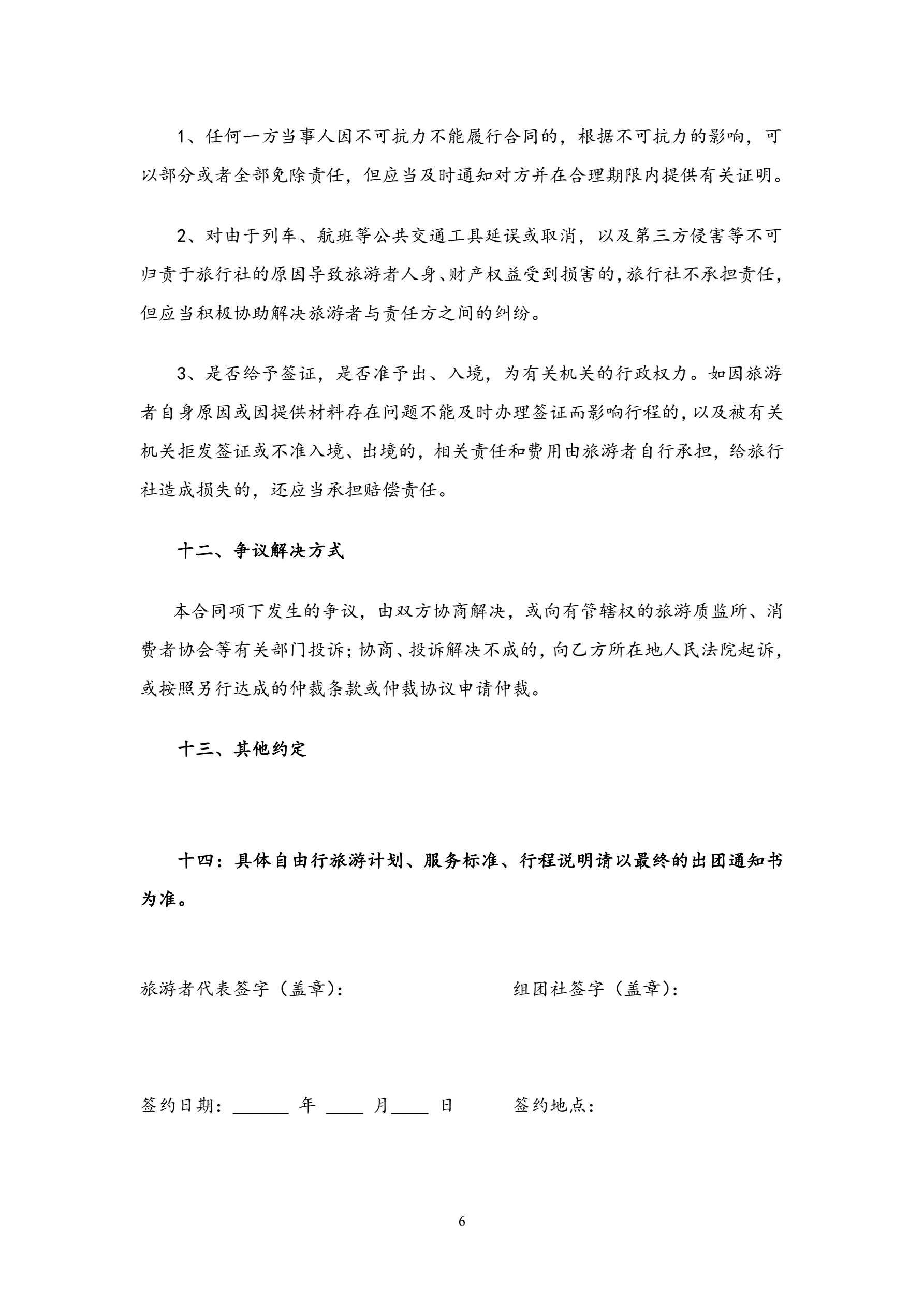 1、任何一方当事人因不可抗力不能履行合同的，根据不可抗力的影响，可以部分或者全部免除责任，但应当及时通知对方并在合理期限内提供有关证明。

2、对由于列车、航班等公共交通工具延误或取消，以及第三方侵害等不可归责于旅行社的原因导致旅游者人身、财产权益受到损害的，旅行社不承担责任，但应当积极协助解决旅游者与责任方之间的纠纷。

3、是否给予签证，是否准予出、入境，为有关机关的行政权力。如因旅游者自身原因或因提供材料存在问题不能及时办理签证而影响行程的，以及被有关机关拒发签证或不准入境、出境的，相关责任和费用由旅游者自行承担，给旅行社造成损失的，还应当承担赔偿责任。

十二、争议解决方式

本合同项下发生的争议，由双方协商解决，或向有管辖权的旅游质监所、消费者协会等有关部门投诉；协商、投诉解决不成的，向乙方所在地人民法院起诉，或按照另行达成的仲裁条款或仲裁协议申请仲裁。

十三、其他约定

十四：具体自由行旅游计划、服务标准、行程说明请以最终的出团通知书为准。

旅游者代表签字（盖章）：

组团社签字（盖章）：

签约日期：______ 年 ____ 月____ 日

签约地点：

6